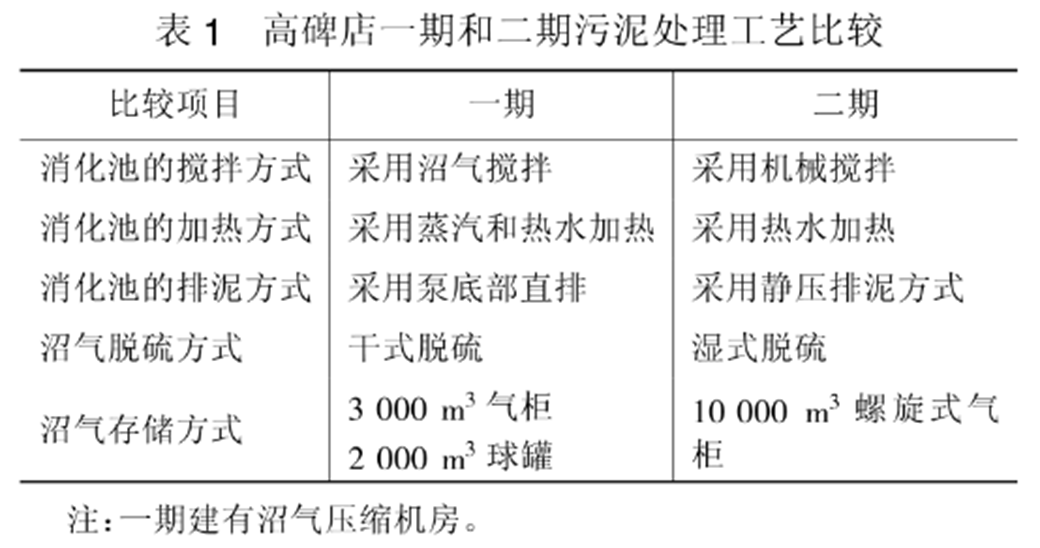 表 1　高碑店一期和二期污泥处理工艺比较

| 比较项目 | 一期 | 二期 |
|---|---|---|
| 消化池的搅拌方式 | 采用沼气搅拌 | 采用机械搅拌 |
| 消化池的加热方式 | 采用蒸汽和热水加热 | 采用热水加热 |
| 消化池的排泥方式 | 采用泵底部直排 | 采用静压排泥方式 |
| 沼气脱硫方式 | 干式脱硫 | 湿式脱硫 |
| 沼气存储方式 | 3 000 $m^3$ 气柜 2 000 $m^3$ 球罐 | 10 000 $m^3$ 螺旋式气柜 |

注：一期建有沼气压缩机房。